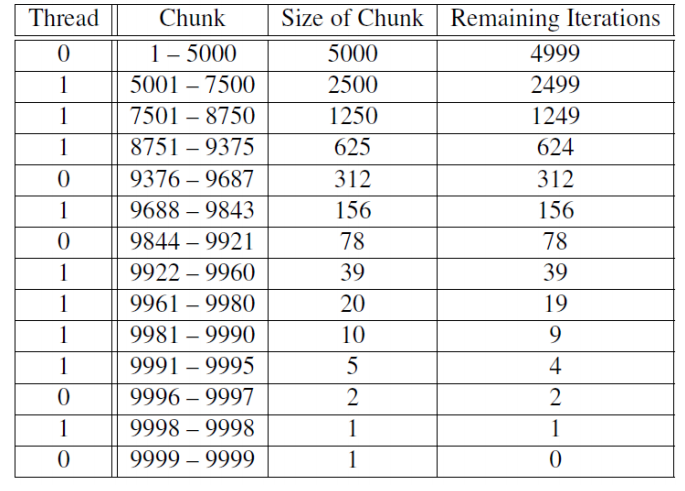 | Thread | Chunk | Size of Chunk | Remaining Iterations |
|---|---|---|---|
| 0 | 1 – 5000 | 5000 | 4999 |
| 1 | 5001 – 7500 | 2500 | 2499 |
| 1 | 7501 – 8750 | 1250 | 1249 |
| 1 | 8751 – 9375 | 625 | 624 |
| 0 | 9376 – 9687 | 312 | 312 |
| 1 | 9688 – 9843 | 156 | 156 |
| 0 | 9844 – 9921 | 78 | 78 |
| 1 | 9922 – 9960 | 39 | 39 |
| 1 | 9961 – 9980 | 20 | 19 |
| 1 | 9981 – 9990 | 10 | 9 |
| 1 | 9991 – 9995 | 5 | 4 |
| 0 | 9996 – 9997 | 2 | 2 |
| 1 | 9998 – 9998 | 1 | 1 |
| 0 | 9999 – 9999 | 1 | 0 |